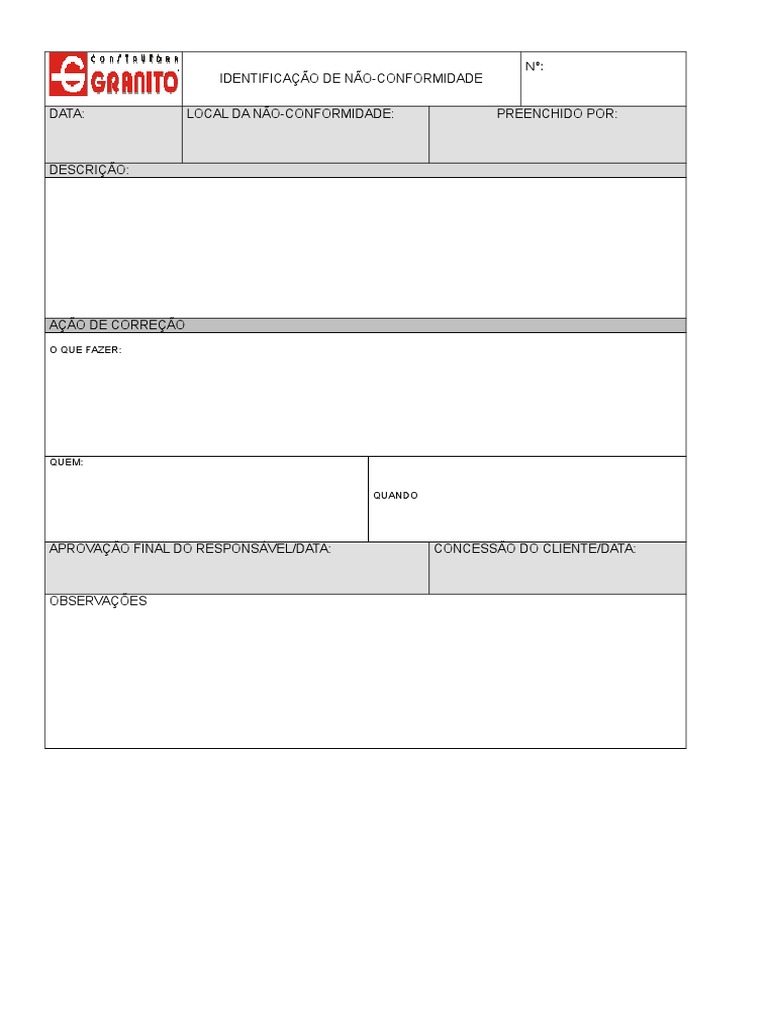 CONSTRUTORA GRANITO

IDENTIFICAÇÃO DE NÃO-CONFORMIDADE

Nº:

DATA:

LOCAL DA NÃO-CONFORMIDADE:

PREENCHIDO POR:

DESCRIÇÃO:

AÇÃO DE CORREÇÃO

O QUE FAZER:

QUEM:

QUANDO

APROVAÇÃO FINAL DO RESPONSÁVEL/DATA:

CONCESSÃO DO CLIENTE/DATA:

OBSERVAÇÕES